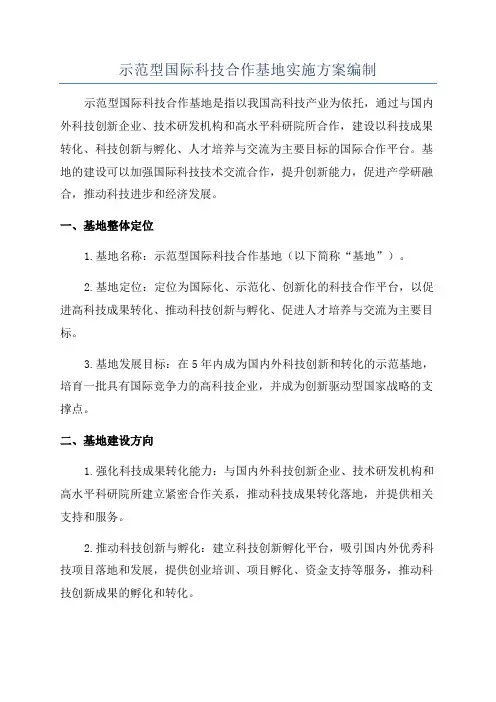 示范型国际科技合作基地实施方案编制

示范型国际科技合作基地是指以我国高科技产业为依托，通过与国内外科技创新企业、技术研发机构和高水平科研院所合作，建设以科技成果转化、科技创新与孵化、人才培养与交流为主要目标的国际合作平台。基地的建设可以加强国际科技技术交流合作，提升创新能力，促进产学研融合，推动科技进步和经济发展。

一、基地整体定位

1.基地名称：示范型国际科技合作基地（以下简称“基地”）。

2.基地定位：定位为国际化、示范化、创新化的科技合作平台，以促进高科技成果转化、推动科技创新与孵化、促进人才培养与交流为主要目标。

3.基地发展目标：在5年内成为国内外科技创新和转化的示范基地，培育一批具有国际竞争力的高科技企业，并成为创新驱动型国家战略的支撑点。

二、基地建设方向

1.强化科技成果转化能力：与国内外科技创新企业、技术研发机构和高水平科研院所建立紧密合作关系，推动科技成果转化落地，并提供相关支持和服务。

2.推动科技创新与孵化：建立科技创新孵化平台，吸引国内外优秀科技项目落地和发展，提供创业培训、项目孵化、资金支持等服务，推动科技创新成果的孵化和转化。